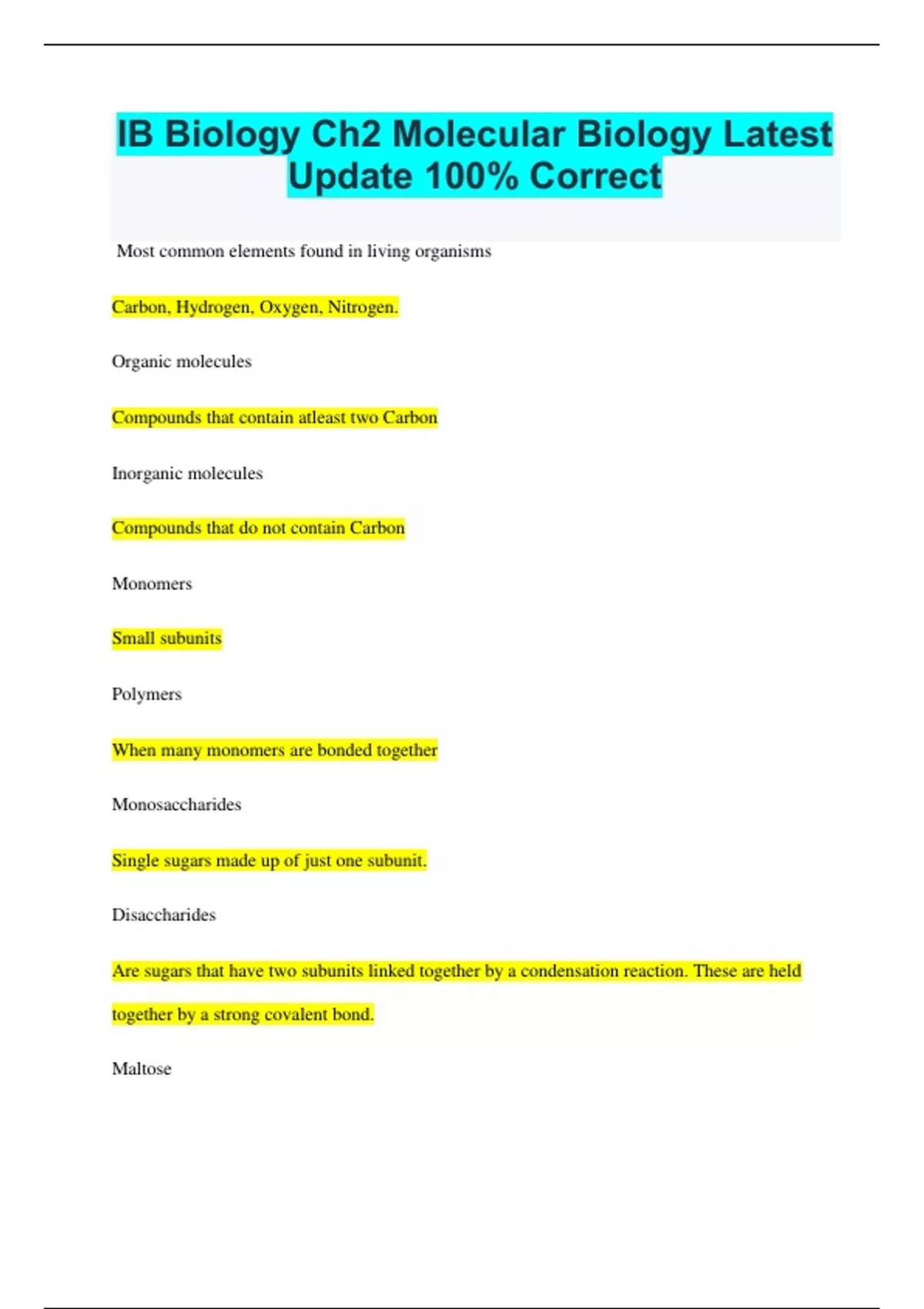 IB Biology Ch2 Molecular Biology Latest Update 100% Correct

Most common elements found in living organisms

Carbon, Hydrogen, Oxygen, Nitrogen.

Organic molecules

Compounds that contain atleast two Carbon

Inorganic molecules

Compounds that do not contain Carbon

Monomers

Small subunits

Polymers

When many monomers are bonded together

Monosaccharides

Single sugars made up of just one subunit.

Disaccharides

Are sugars that have two subunits linked together by a condensation reaction. These are held together by a strong covalent bond.

Maltose